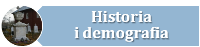 Historia
i demografia